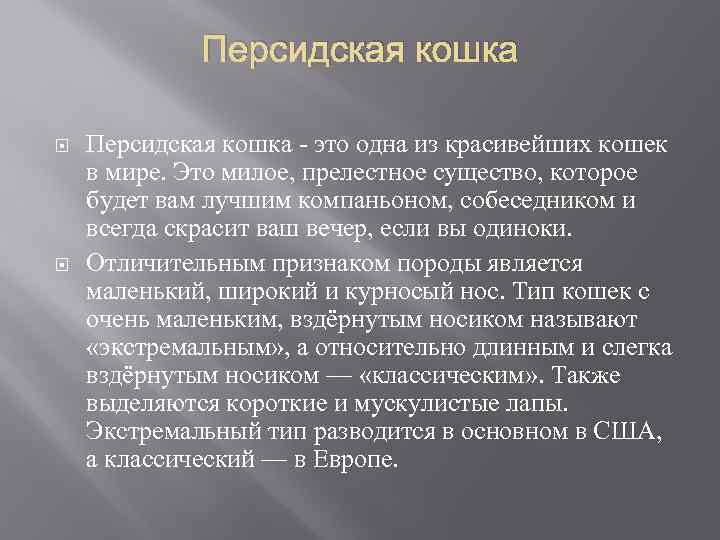 Персидская кошка

Персидская кошка - это одна из красивейших кошек в мире. Это милое, прелестное существо, которое будет вам лучшим компаньоном, собеседником и всегда скрасит ваш вечер, если вы одиноки.

Отличительным признаком породы является маленький, широкий и курносый нос. Тип кошек с очень маленьким, вздёрнутым носиком называют «экстремальным», а относительно длинным и слегка вздёрнутым носиком — «классическим». Также выделяются короткие и мускулистые лапы. Экстремальный тип разводится в основном в США, а классический — в Европе.